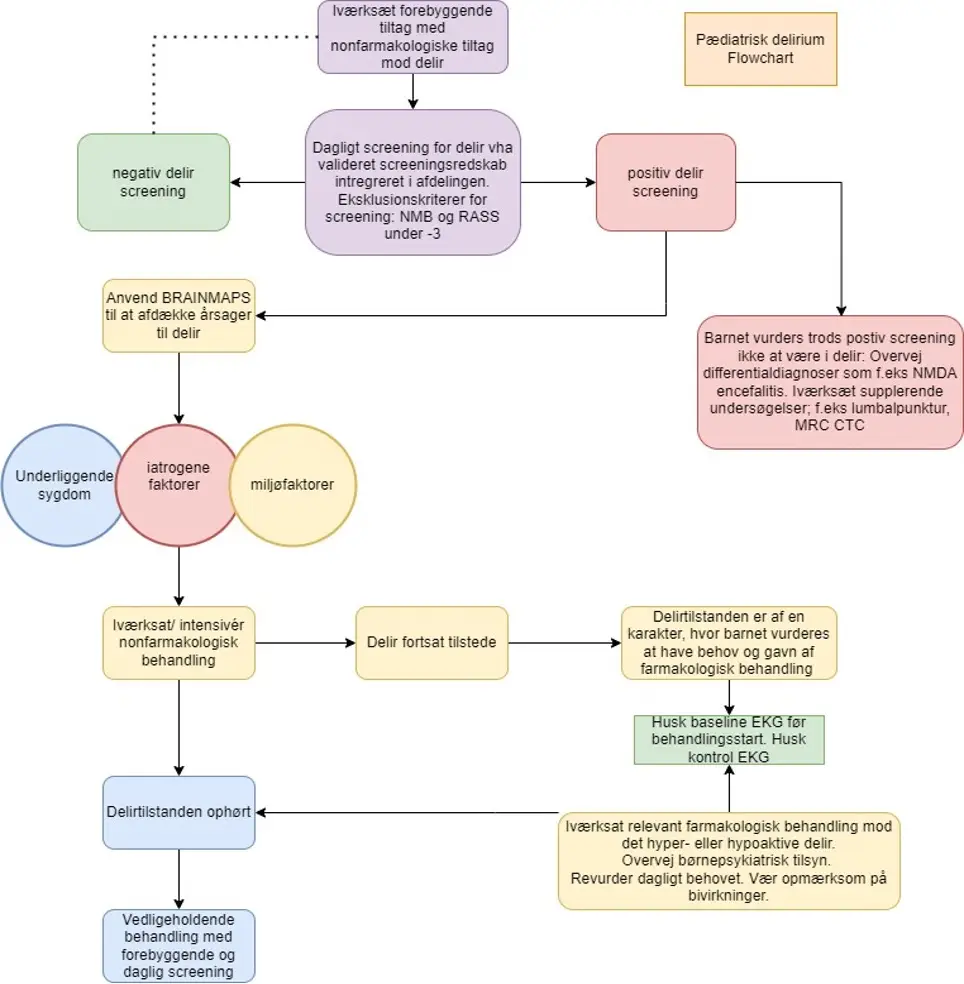 Iværksæt forebyggende tiltag med nonfarmakologiske tiltag mod delir

Pædiatrisk delirium Flowchart

negativ delir screening

Dagligt screening for delir vha valideret screeningsredskab intregreret i afdelingen. Eksklusionskriterer for screening: NMB og RASS under -3

positiv delir screening

Anvend BRAINMAPS til at afdække årsager til delir

Barnet vurders trods postiv screening ikke at være i delir: Overvej differentialdiagnoser som f.eks NMDA encefalitis. Iværksæt supplerende undersøgelser; f.eks lumbalpunktur, MRC CTC

Underliggende sygdom

iatrogene faktorer

miljøfaktorer

Iværksat/ intensivér nonfarmakologisk behandling

Delir fortsat tilstede

Delirtilstanden er af en karakter, hvor barnet vurderes at have behov og gavn af farmakologisk behandling

Husk baseline EKG før behandlingsstart. Husk kontrol EKG

Delirtilstanden ophørt

Iværksat relevant farmakologisk behandling mod det hyper- eller hypoaktive delir. Overvej børnepsykiatrisk tilsyn. Revurder dagligt behovet. Vær opmærksom på bivirkninger.

Vedligeholdende behandling med forebyggende og daglig screening